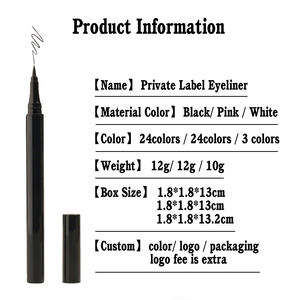 Product Information

【Name】 Private Label Eyeliner

【Material Color】 Black/ Pink / White

【Color】 24colors / 24colors / 3 colors

【Weight】 12g/ 12g / 10g

【Box Size】 1.8*1.8*13cm
1.8*1.8*13cm
1.8*1.8*13.2cm

【Custom】 color/ logo / packaging
logo fee is extra